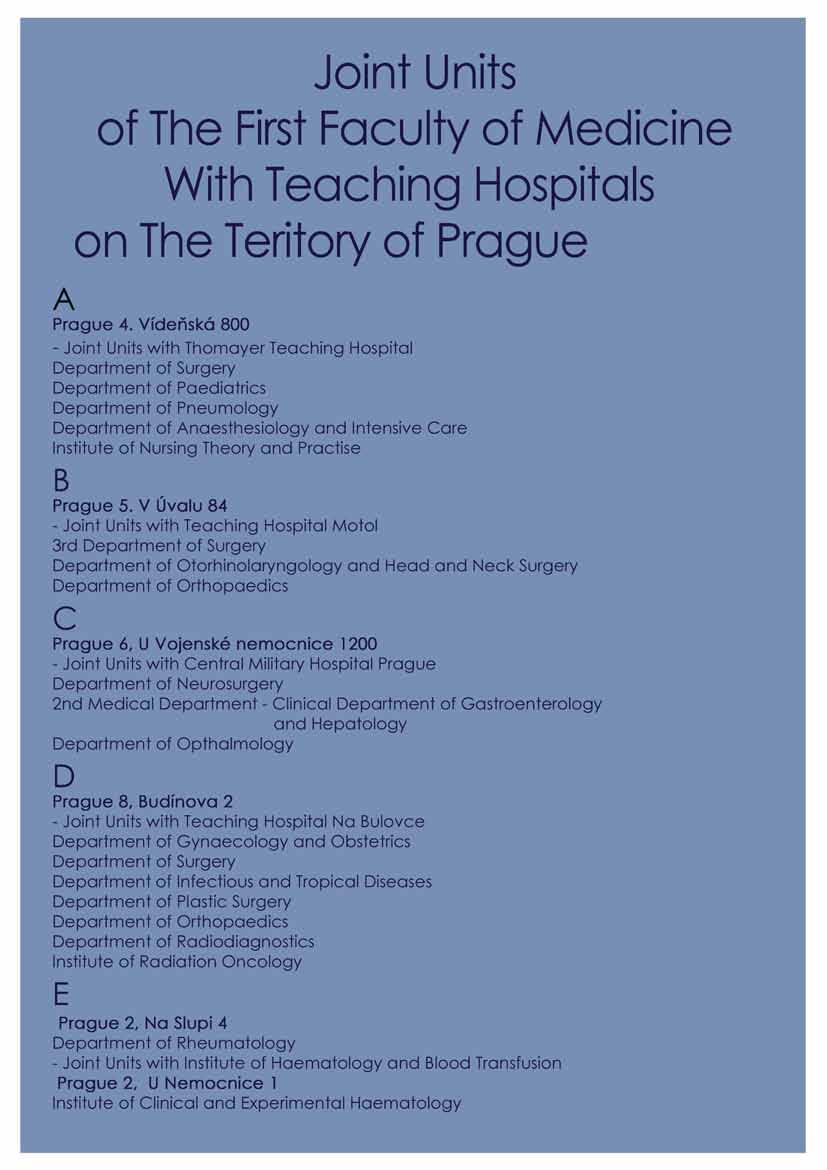 Joint Units
of The First Faculty of Medicine
With Teaching Hospitals
on The Teritory of Prague

A
Prague 4. Vídeňská 800
- Joint Units with Thomayer Teaching Hospital
Department of Surgery
Department of Paediatrics
Department of Pneumology
Department of Anaesthesiology and Intensive Care
Institute of Nursing Theory and Practise

B
Prague 5. V Úvalu 84
- Joint Units with Teaching Hospital Motol
3rd Department of Surgery
Department of Otorhinolaryngology and Head and Neck Surgery
Department of Orthopaedics

C
Prague 6, U Vojenské nemocnice 1200
- Joint Units with Central Military Hospital Prague
Department of Neurosurgery
2nd Medical Department - Clinical Department of Gastroenterology and Hepatology
Department of Opthalmology

D
Prague 8, Budínova 2
- Joint Units with Teaching Hospital Na Bulovce
Department of Gynaecology and Obstetrics
Department of Surgery
Department of Infectious and Tropical Diseases
Department of Plastic Surgery
Department of Orthopaedics
Department of Radiodiagnostics
Institute of Radiation Oncology

E
Prague 2, Na Slupi 4
Department of Rheumatology
- Joint Units with Institute of Haematology and Blood Transfusion
Prague 2, U Nemocnice 1
Institute of Clinical and Experimental Haematology